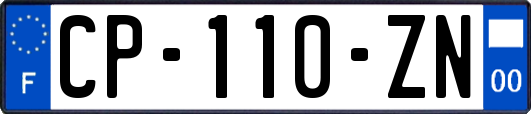 F
CP-110-ZN
00